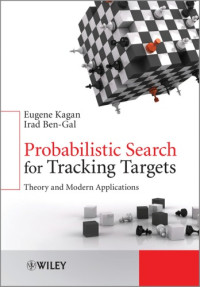 Eugene Kagan
Irad Ben-Gal

Probabilistic Search for Tracking Targets

Theory and Modern Applications

WILEY